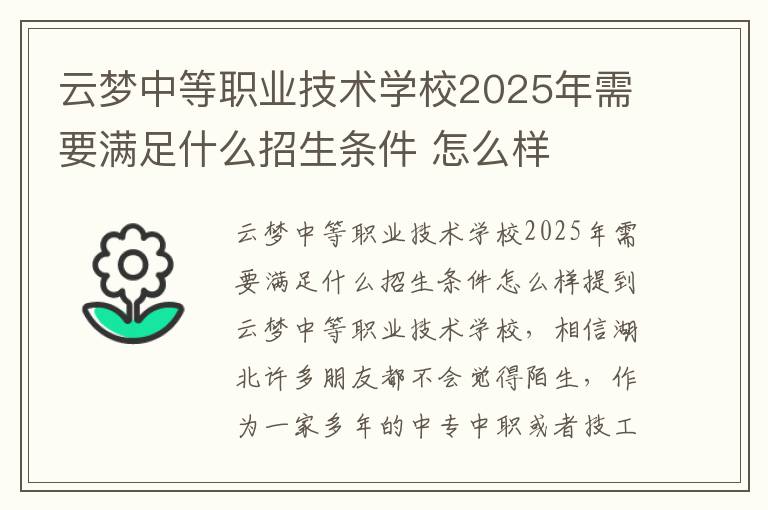 云梦中等职业技术学校2025年需要满足什么招生条件 怎么样

云梦中等职业技术学校2025年需要满足什么招生条件怎么样提到云梦中等职业技术学校，相信湖北许多朋友都不会觉得陌生，作为一家多年的中专中职或者技工